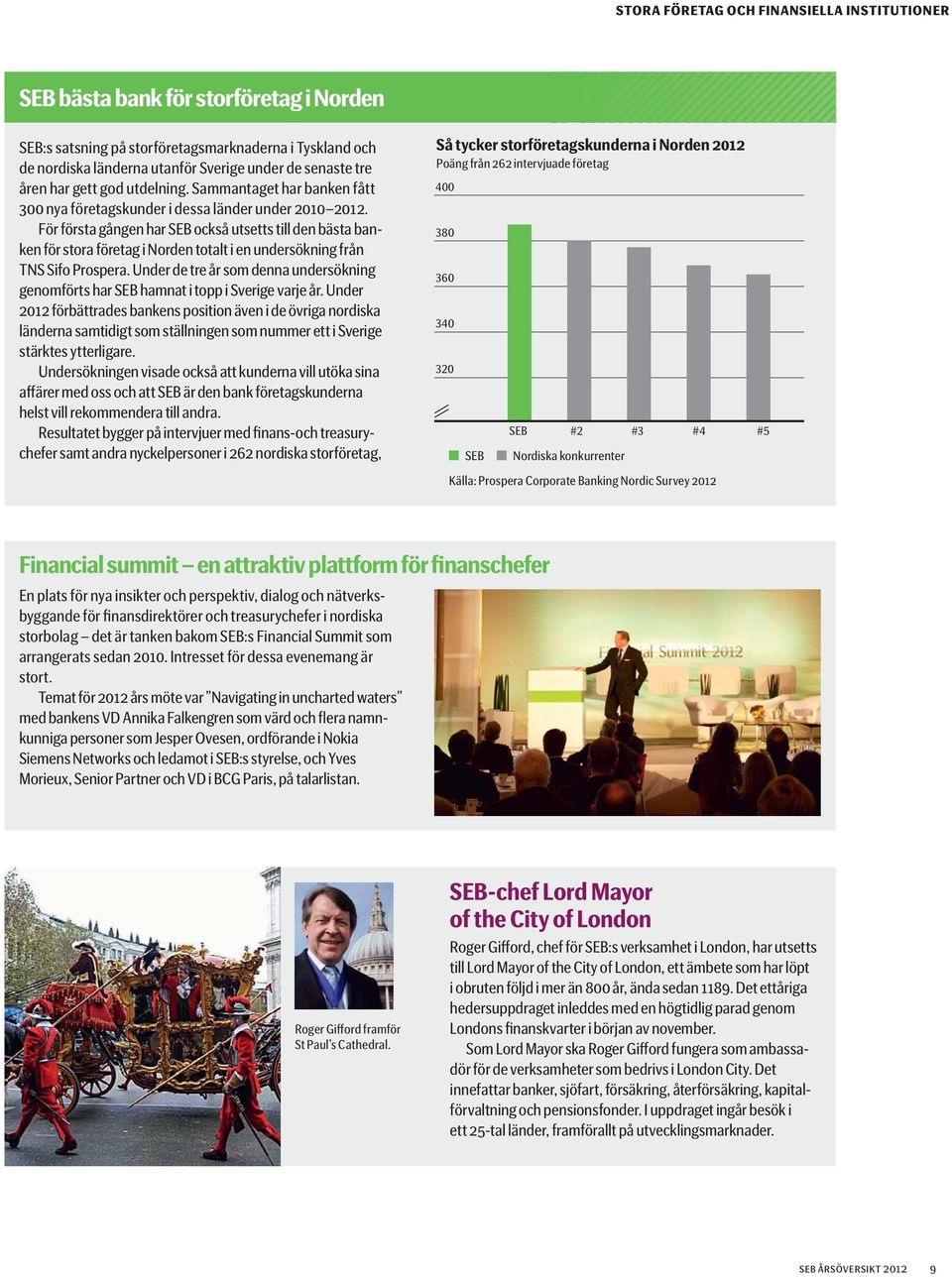 STORA FÖRETAG OCH FINANSIELLA INSTITUTIONER

SEB bästa bank för storföretag i Norden

SEB:s satsning på storföretagsmarknaderna i Tyskland och de nordiska länderna utanför Sverige under de senaste tre åren har gett god utdelning. Sammantaget har banken fått 300 nya företagskunder i dessa länder under 2010–2012.

För första gången har SEB också utsetts till den bästa banken för stora företag i Norden totalt i en undersökning från TNS Sifo Prospera. Under de tre år som denna undersökning genomförts har SEB hamnat i topp i Sverige varje år. Under 2012 förbättrades bankens position även i de övriga nordiska länderna samtidigt som ställningen som nummer ett i Sverige stärktes ytterligare.

Undersökningen visade också att kunderna vill utöka sina affärer med oss och att SEB är den bank företagskunderna helst vill rekommendera till andra.

Resultatet bygger på intervjuer med finans-och treasurychefer samt andra nyckelpersoner i 262 nordiska storföretag,

Så tycker storföretagskunderna i Norden 2012
Poäng från 262 intervjuade företag

400
380
360
340
320

SEB #2 #3 #4 #5

SEB Nordiska konkurrenter

Källa: Prospera Corporate Banking Nordic Survey 2012

Financial summit – en attraktiv plattform för finanschefer

En plats för nya insikter och perspektiv, dialog och nätverksbyggande för finansdirektörer och treasurychefer i nordiska storbolag – det är tanken bakom SEB:s Financial Summit som arrangerats sedan 2010. Intresset för dessa evenemang är stort.

Temat för 2012 års möte var ”Navigating in uncharted waters” med bankens VD Annika Falkengren som värd och flera namnkunniga personer som Jesper Ovesen, ordförande i Nokia Siemens Networks och ledamot i SEB:s styrelse, och Yves Morieux, Senior Partner och VD i BCG Paris, på talarlistan.

Financial Summit 2012

Roger Gifford framför St Paul’s Cathedral.

SEB-chef Lord Mayor of the City of London

Roger Gifford, chef för SEB:s verksamhet i London, har utsetts till Lord Mayor of the City of London, ett ämbete som har löpt i obruten följd i mer än 800 år, ända sedan 1189. Det ettåriga hedersuppdraget inleddes med en högtidlig parad genom Londons finanskvarter i början av november.

Som Lord Mayor ska Roger Gifford fungera som ambassadör för de verksamheter som bedrivs i London City. Det innefattar banker, sjöfart, försäkring, återförsäkring, kapitalförvaltning och pensionsfonder. I uppdraget ingår besök i ett 25-tal länder, framförallt på utvecklingsmarknader.

SEB ÅRSÖVERSIKT 2012 9